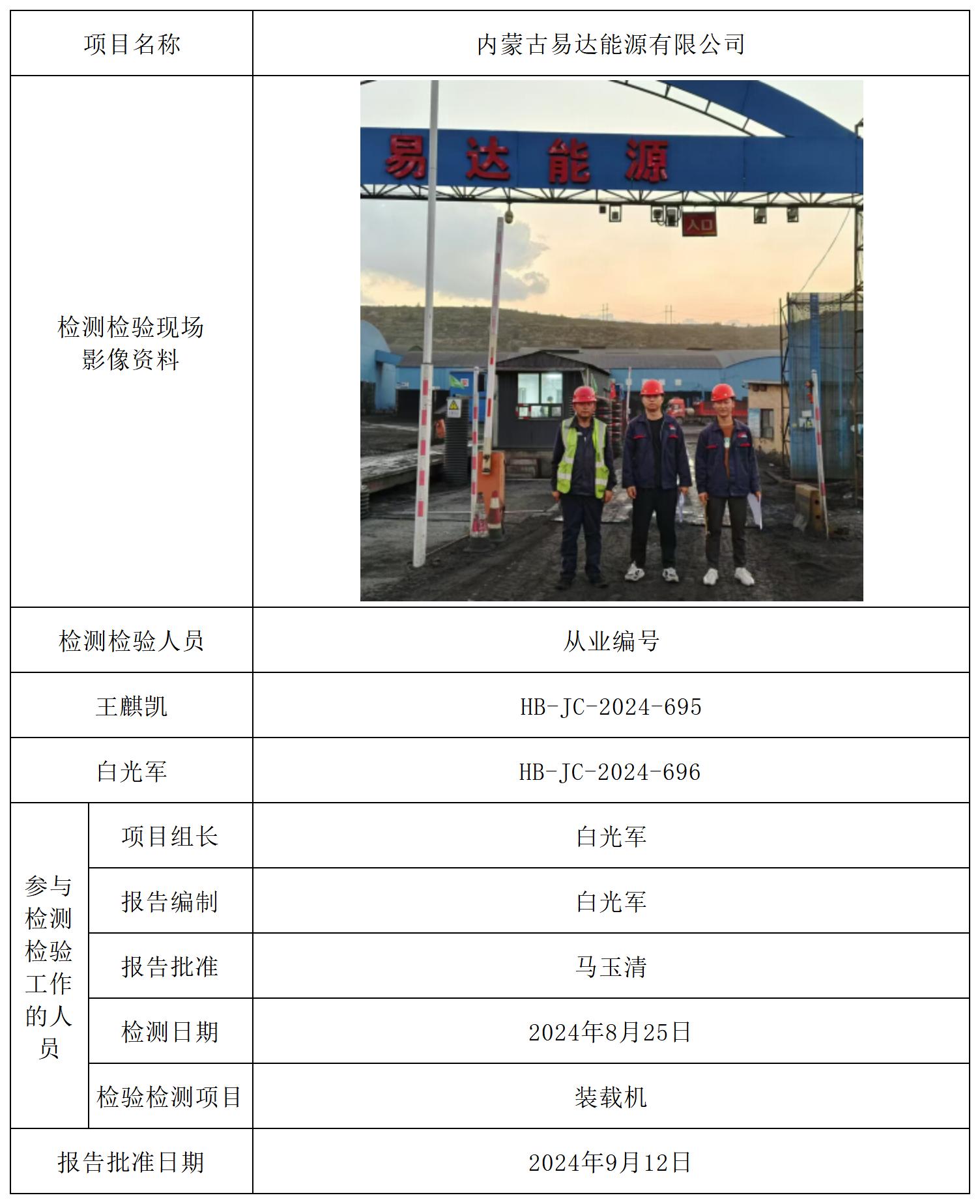 | 项目名称 | | 内蒙古易达能源有限公司 |
|---|---|---|
| 检测检验现场影像资料 | | 易达能源 入口 |
| 检测检验人员 | | 从业编号 |
| 王麒凯 | | HB-JC-2024-695 |
| 白光军 | | HB-JC-2024-696 |
| 参与检测检验工作的人员 | 项目组长 | 白光军 |
| | 报告编制 | 白光军 |
| | 报告批准 | 马玉清 |
| | 检测日期 | 2024年8月25日 |
| | 检验检测项目 | 装载机 |
| 报告批准日期 | | 2024年9月12日 |